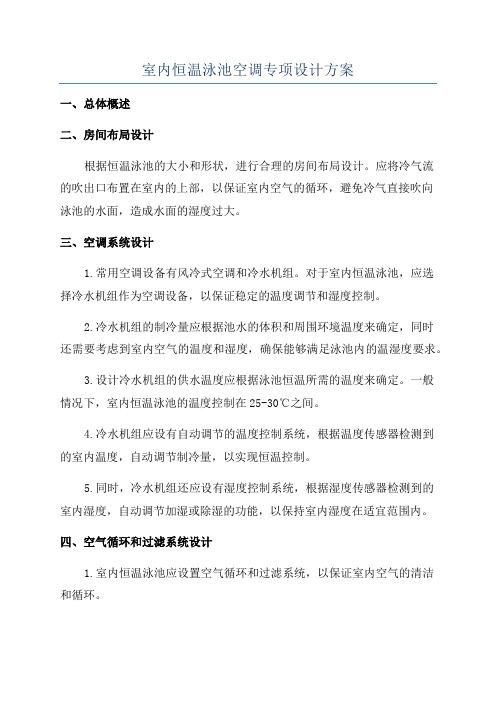 室内恒温泳池空调专项设计方案

一、总体概述

二、房间布局设计

根据恒温泳池的大小和形状，进行合理的房间布局设计。应将冷气流的吹出口布置在室内的上部，以保证室内空气的循环，避免冷气直接吹向泳池的水面，造成水面的湿度过大。

三、空调系统设计

1.常用空调设备有风冷式空调和冷水机组。对于室内恒温泳池，应选择冷水机组作为空调设备，以保证稳定的温度调节和湿度控制。

2.冷水机组的制冷量应根据池水的体积和周围环境温度来确定，同时还需要考虑到室内空气的温度和湿度，确保能够满足泳池内的温湿度要求。

3.设计冷水机组的供水温度应根据泳池恒温所需的温度来确定。一般情况下，室内恒温泳池的温度控制在25-30℃之间。

4.冷水机组应设有自动调节的温度控制系统，根据温度传感器检测到的室内温度，自动调节制冷量，以实现恒温控制。

5.同时，冷水机组还应设有湿度控制系统，根据湿度传感器检测到的室内湿度，自动调节加湿或除湿的功能，以保持室内湿度在适宜范围内。

四、空气循环和过滤系统设计

1.室内恒温泳池应设置空气循环和过滤系统，以保证室内空气的清洁和循环。